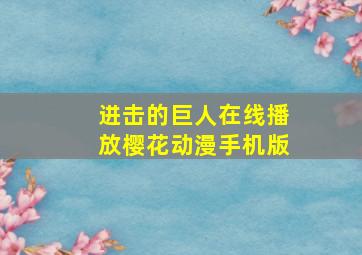 进击的巨人在线播放樱花动漫手机版